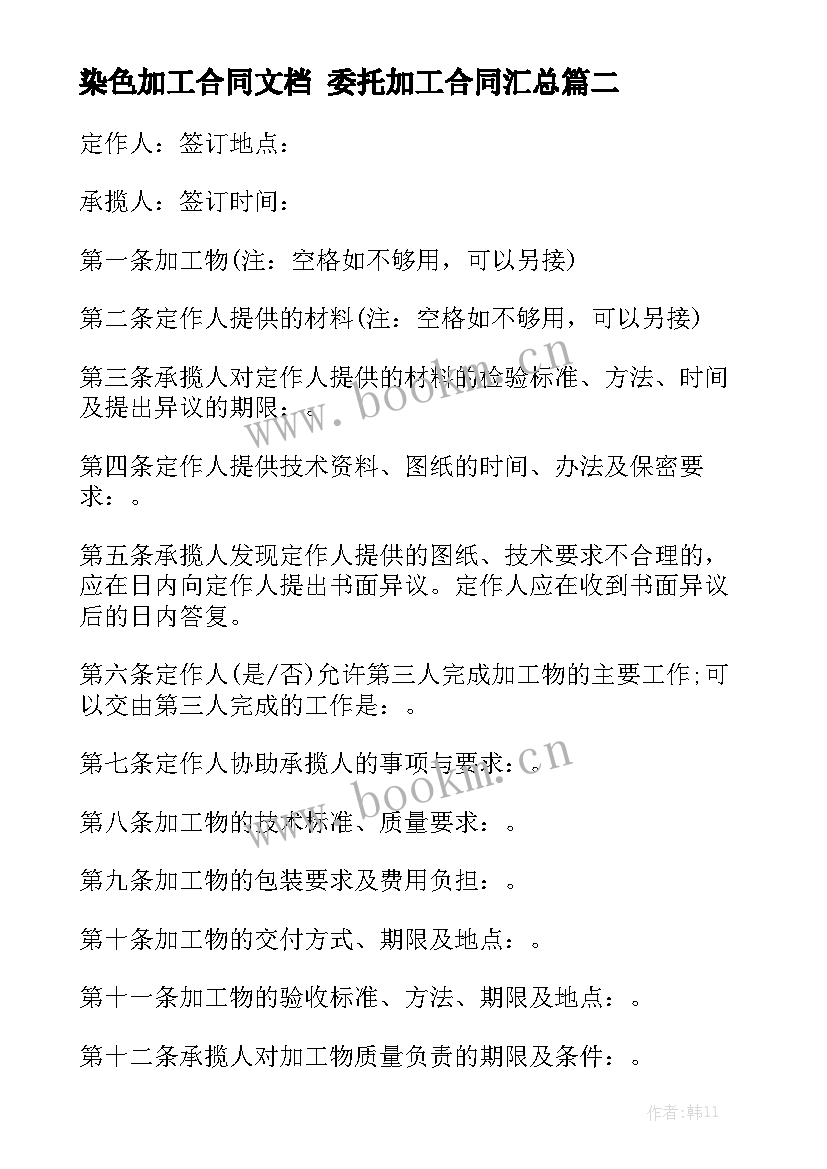 染色加工合同文档 委托加工合同汇总篇二

定作人：签订地点：

承揽人：签订时间：

第一条加工物(注：空格如不够用，可以另接)

第二条定作人提供的材料(注：空格如不够用，可以另接)

第三条承揽人对定作人提供的材料的检验标准、方法、时间及提出异议的期限：。

第四条定作人提供技术资料、图纸的时间、办法及保密要求：。

第五条承揽人发现定作人提供的图纸、技术要求不合理的，应在日内向定作人提出书面异议。定作人应在收到书面异议后的日内答复。

第六条定作人(是/否)允许第三人完成加工物的主要工作;可以交由第三人完成的工作是：。

第七条定作人协助承揽人的事项与要求：。

第八条加工物的技术标准、质量要求：。

第九条加工物的包装要求及费用负担：。

第十条加工物的交付方式、期限及地点：。

第十一条加工物的验收标准、方法、期限及地点：。

第十二条承揽人对加工物质量负责的期限及条件：。

www.bookm.cn

www.bookm.cn

作者:韩11